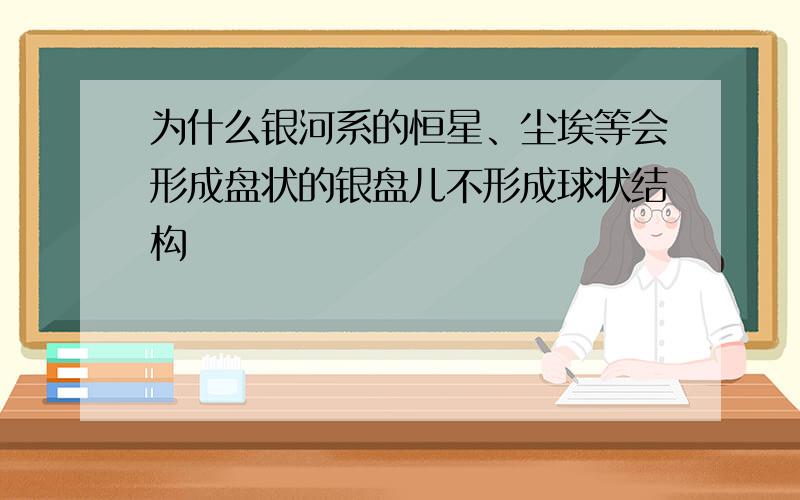 为什么银河系的恒星、尘埃等会形成盘状的银盘儿不形成球状结构